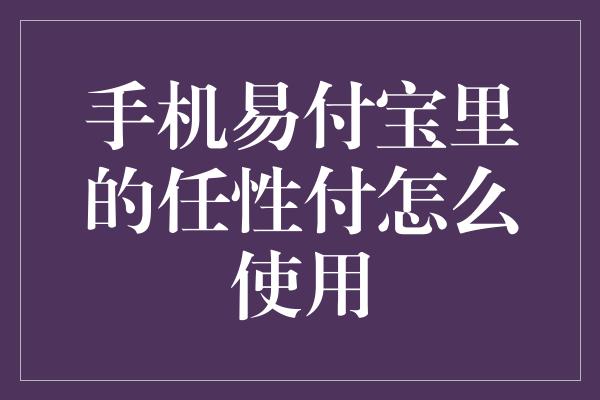 手机易付宝里的任性付怎么使用